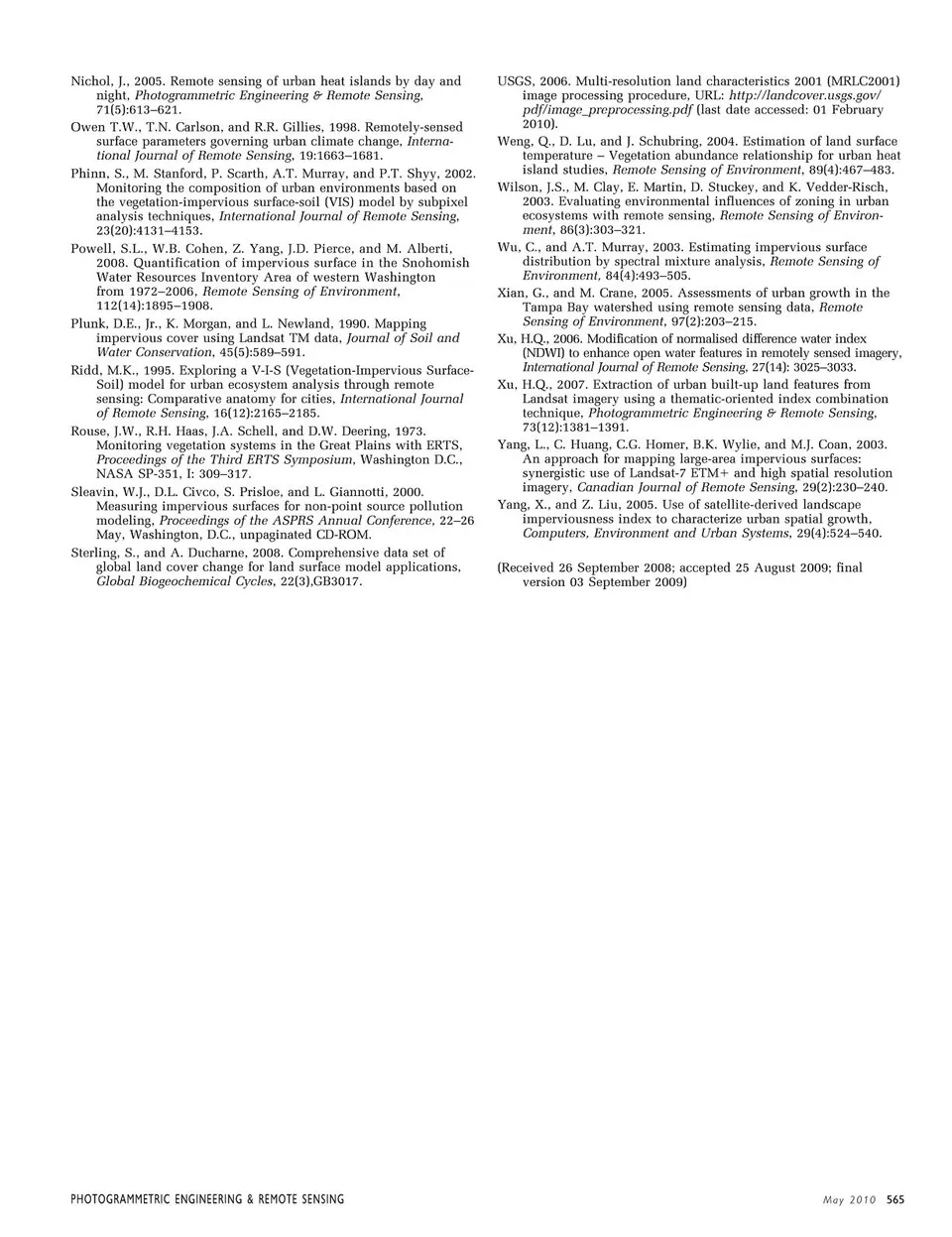 Nichol, J., 2005. Remote sensing of urban heat islands by day and night, Photogrammetric Engineering & Remote Sensing, 71(5):613–621.

Owen T.W., T.N. Carlson, and R.R. Gillies, 1998. Remotely-sensed surface parameters governing urban climate change, International Journal of Remote Sensing, 19:1663–1681.

Phinn, S., M. Stanford, P. Scarth, A.T. Murray, and P.T. Shyy, 2002. Monitoring the composition of urban environments based on the vegetation-impervious surface-soil (VIS) model by subpixel analysis techniques, International Journal of Remote Sensing, 23(20):4131–4153.

Powell, S.L., W.B. Cohen, Z. Yang, J.D. Pierce, and M. Alberti, 2008. Quantification of impervious surface in the Snohomish Water Resources Inventory Area of western Washington from 1972–2006, Remote Sensing of Environment, 112(14):1895–1908.

Plunk, D.E., Jr., K. Morgan, and L. Newland, 1990. Mapping impervious cover using Landsat TM data, Journal of Soil and Water Conservation, 45(5):589–591.

Ridd, M.K., 1995. Exploring a V-I-S (Vegetation-Impervious Surface-Soil) model for urban ecosystem analysis through remote sensing: Comparative anatomy for cities, International Journal of Remote Sensing, 16(12):2165–2185.

Rouse, J.W., R.H. Haas, J.A. Schell, and D.W. Deering, 1973. Monitoring vegetation systems in the Great Plains with ERTS, Proceedings of the Third ERTS Symposium, Washington D.C., NASA SP-351, I: 309–317.

Sleavin, W.J., D.L. Civco, S. Prisloe, and L. Giannotti, 2000. Measuring impervious surfaces for non-point source pollution modeling, Proceedings of the ASPRS Annual Conference, 22–26 May, Washington, D.C., unpaginated CD-ROM.

Sterling, S., and A. Ducharne, 2008. Comprehensive data set of global land cover change for land surface model applications, Global Biogeochemical Cycles, 22(3),GB3017.

USGS, 2006. Multi-resolution land characteristics 2001 (MRLC2001) image processing procedure, URL: http://landcover.usgs.gov/pdf/image_preprocessing.pdf (last date accessed: 01 February 2010).

Weng, Q., D. Lu, and J. Schubring, 2004. Estimation of land surface temperature – Vegetation abundance relationship for urban heat island studies, Remote Sensing of Environment, 89(4):467–483.

Wilson, J.S., M. Clay, E. Martin, D. Stuckey, and K. Vedder-Risch, 2003. Evaluating environmental influences of zoning in urban ecosystems with remote sensing, Remote Sensing of Environment, 86(3):303–321.

Wu, C., and A.T. Murray, 2003. Estimating impervious surface distribution by spectral mixture analysis, Remote Sensing of Environment, 84(4):493–505.

Xian, G., and M. Crane, 2005. Assessments of urban growth in the Tampa Bay watershed using remote sensing data, Remote Sensing of Environment, 97(2):203–215.

Xu, H.Q., 2006. Modification of normalised difference water index (NDWI) to enhance open water features in remotely sensed imagery, International Journal of Remote Sensing, 27(14): 3025–3033.

Xu, H.Q., 2007. Extraction of urban built-up land features from Landsat imagery using a thematic-oriented index combination technique, Photogrammetric Engineering & Remote Sensing, 73(12):1381–1391.

Yang, L., C. Huang, C.G. Homer, B.K. Wylie, and M.J. Coan, 2003. An approach for mapping large-area impervious surfaces: synergistic use of Landsat-7 ETM+ and high spatial resolution imagery, Canadian Journal of Remote Sensing, 29(2):230–240.

Yang, X., and Z. Liu, 2005. Use of satellite-derived landscape imperviousness index to characterize urban spatial growth, Computers, Environment and Urban Systems, 29(4):524–540.

(Received 26 September 2008; accepted 25 August 2009; final version 03 September 2009)

PHOTOGRAMMETRIC ENGINEERING & REMOTE SENSING May 2010 565